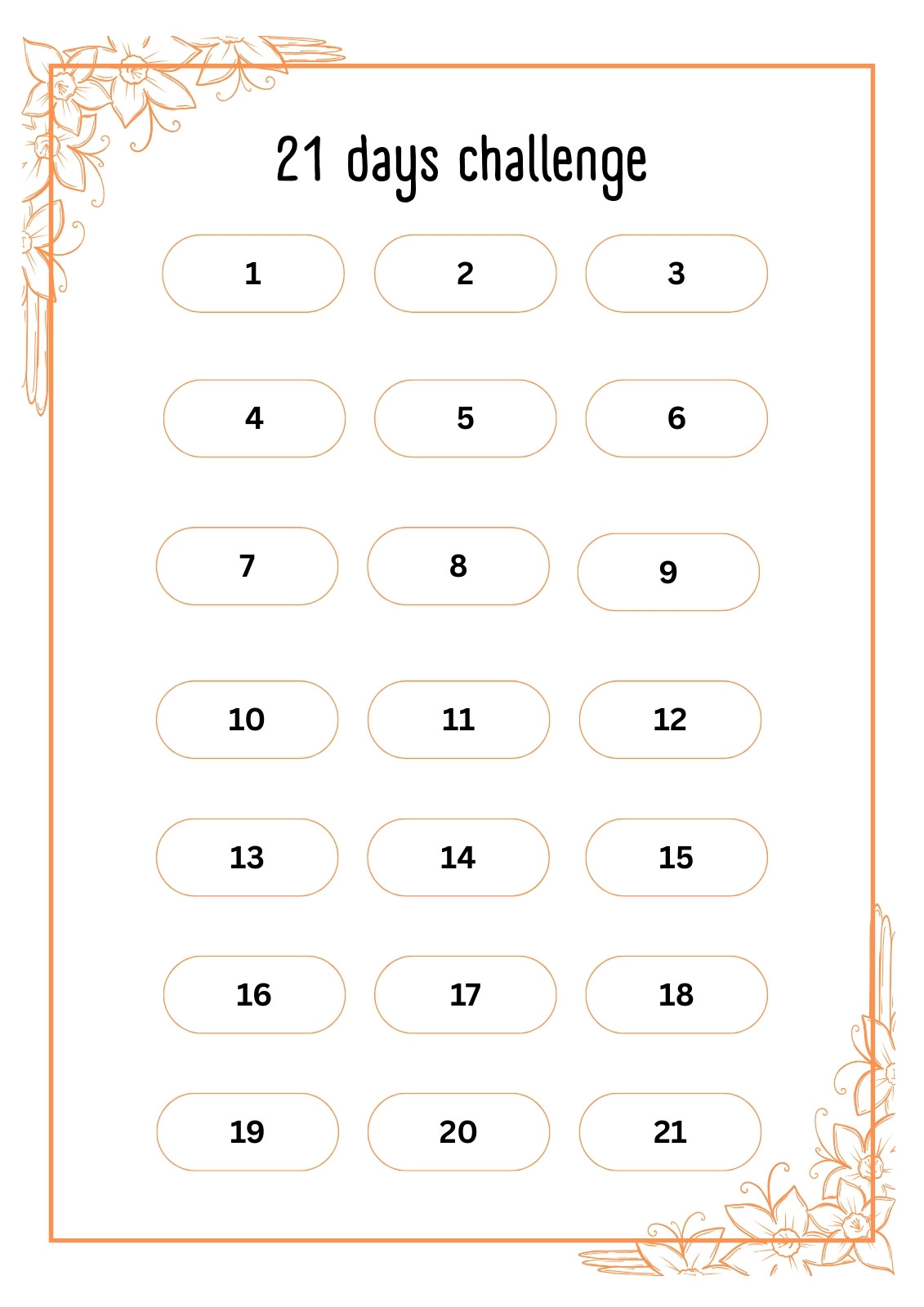 21 days challenge

1 2 3

4 5 6

7 8 9

10 11 12

13 14 15

16 17 18

19 20 21